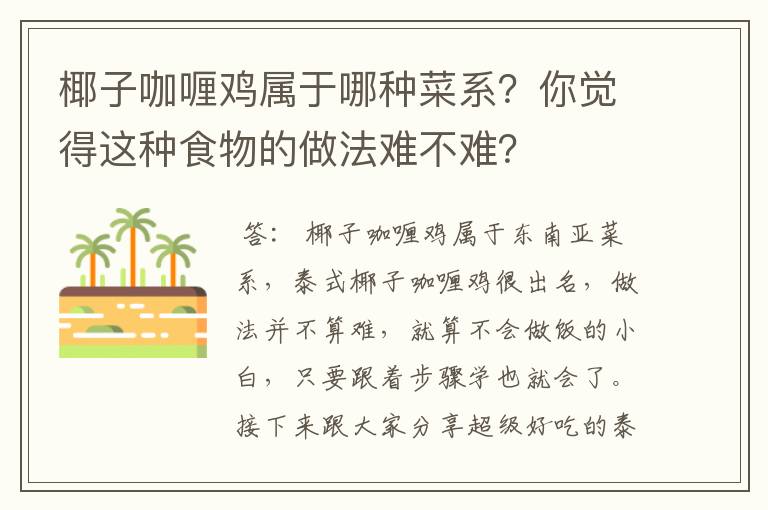 椰子咖喱鸡属于哪种菜系？你觉得这种食物的做法难不难？

答：椰子咖喱鸡属于东南亚菜系，泰式椰子咖喱鸡很出名，做法并不算难，就算不会做饭的小白，只要跟着步骤学也就会了。接下来跟大家分享超级好吃的泰